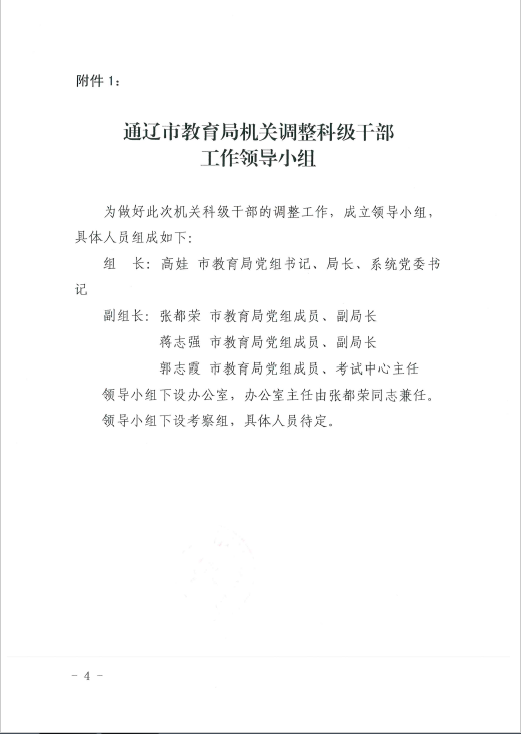 附件 1：

通辽市教育局机关调整科级干部
工作领导小组

为做好此次机关科级干部的调整工作，成立领导小组，具体人员组成如下：

组　长：高娃　市教育局党组书记、局长、系统党委书记

副组长：张都荣　市教育局党组成员、副局长
蒋志强　市教育局党组成员、副局长
郭志霞　市教育局党组成员、考试中心主任

领导小组下设办公室，办公室主任由张都荣同志兼任。

领导小组下设考察组，具体人员待定。

－ 4 －